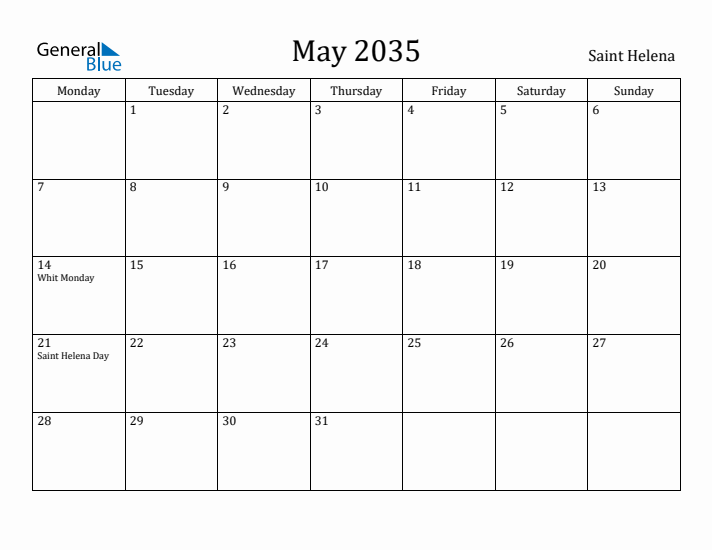 General Blue

May 2035

Saint Helena

| Monday | Tuesday | Wednesday | Thursday | Friday | Saturday | Sunday |
|---|---|---|---|---|---|---|
| | 1 | 2 | 3 | 4 | 5 | 6 |
| 7 | 8 | 9 | 10 | 11 | 12 | 13 |
| 14 Whit Monday | 15 | 16 | 17 | 18 | 19 | 20 |
| 21 Saint Helena Day | 22 | 23 | 24 | 25 | 26 | 27 |
| 28 | 29 | 30 | 31 | | | |